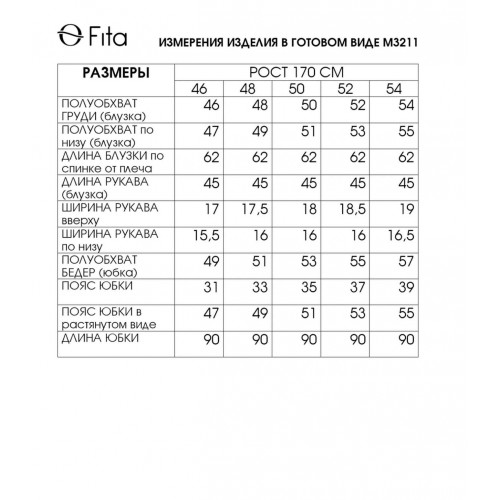 Fita

ИЗМЕРЕНИЯ ИЗДЕЛИЯ В ГОТОВОМ ВИДЕ М3211

| РАЗМЕРЫ | РОСТ 170 СМ | | | | |
|---|---|---|---|---|---|
| | 46 | 48 | 50 | 52 | 54 |
| ПОЛУОБХВАТ ГРУДИ (блузка) | 46 | 48 | 50 | 52 | 54 |
| ПОЛУОБХВАТ по низу (блузка) | 47 | 49 | 51 | 53 | 55 |
| ДЛИНА БЛУЗКИ по спинке от плеча | 62 | 62 | 62 | 62 | 62 |
| ДЛИНА РУКАВА (блузка) | 45 | 45 | 45 | 45 | 45 |
| ШИРИНА РУКАВА вверху | 17 | 17,5 | 18 | 18,5 | 19 |
| ШИРИНА РУКАВА по низу | 15,5 | 16 | 16 | 16 | 16,5 |
| ПОЛУОБХВАТ БЕДЕР (юбка) | 49 | 51 | 53 | 55 | 57 |
| ПОЯС ЮБКИ | 31 | 33 | 35 | 37 | 39 |
| ПОЯС ЮБКИ в растянутом виде | 47 | 49 | 51 | 53 | 55 |
| ДЛИНА ЮБКИ | 90 | 90 | 90 | 90 | 90 |